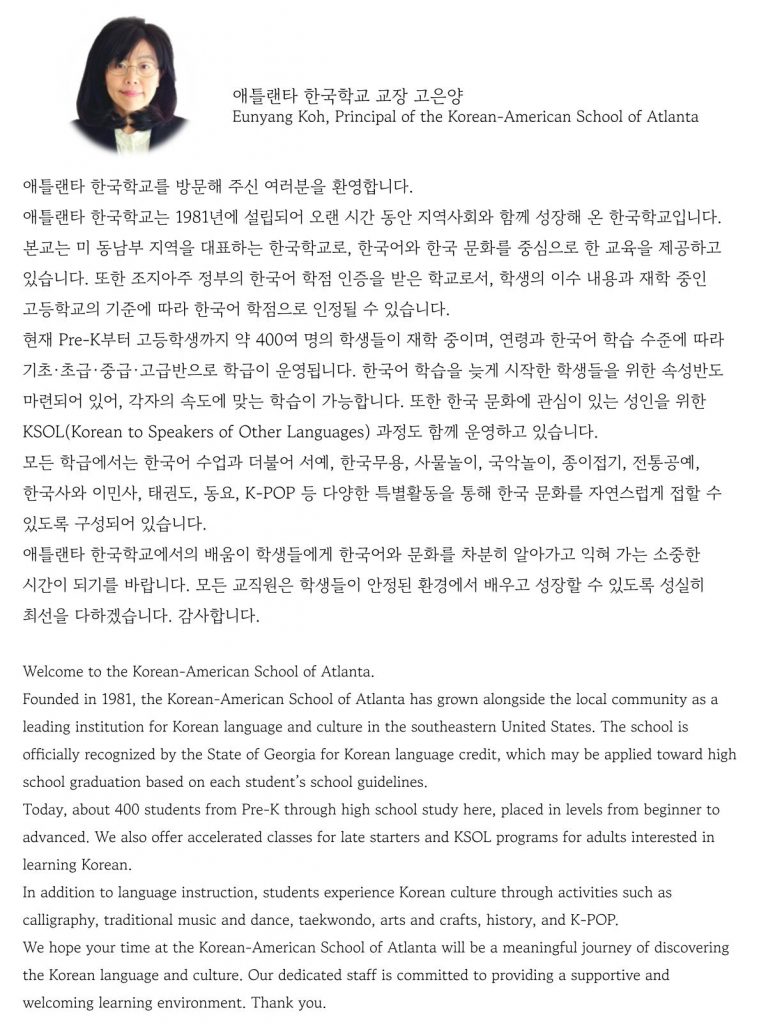 애틀랜타 한국학교 교장 고은양
Eunyang Koh, Principal of the Korean-American School of Atlanta

애틀랜타 한국학교를 방문해 주신 여러분을 환영합니다.
애틀랜타 한국학교는 1981년에 설립되어 오랜 시간 동안 지역사회와 함께 성장해 온 한국학교입니다. 본교는 미 동남부 지역을 대표하는 한국학교로, 한국어와 한국 문화를 중심으로 한 교육을 제공하고 있습니다. 또한 조지아주 정부의 한국어 학점 인증을 받은 학교로서, 학생의 이수 내용과 재학 중인 고등학교의 기준에 따라 한국어 학점으로 인정될 수 있습니다.
현재 Pre-K부터 고등학생까지 약 400여 명의 학생들이 재학 중이며, 연령과 한국어 학습 수준에 따라 기초·초급·중급·고급반으로 학급이 운영됩니다. 한국어 학습을 늦게 시작한 학생들을 위한 속성반도 마련되어 있어, 각자의 속도에 맞는 학습이 가능합니다. 또한 한국 문화에 관심이 있는 성인을 위한 KSOL(Korean to Speakers of Other Languages) 과정도 함께 운영하고 있습니다.
모든 학급에서는 한국어 수업과 더불어 서예, 한국무용, 사물놀이, 국악놀이, 종이접기, 전통공예, 한국사와 이민사, 태권도, 동요, K-POP 등 다양한 특별활동을 통해 한국 문화를 자연스럽게 접할 수 있도록 구성되어 있습니다.
애틀랜타 한국학교에서의 배움이 학생들에게 한국어와 문화를 차분히 알아가고 익혀 가는 소중한 시간이 되기를 바랍니다. 모든 교직원은 학생들이 안정된 환경에서 배우고 성장할 수 있도록 성실히 최선을 다하겠습니다. 감사합니다.

Welcome to the Korean-American School of Atlanta.
Founded in 1981, the Korean-American School of Atlanta has grown alongside the local community as a leading institution for Korean language and culture in the southeastern United States. The school is officially recognized by the State of Georgia for Korean language credit, which may be applied toward high school graduation based on each student's school guidelines.
Today, about 400 students from Pre-K through high school study here, placed in levels from beginner to advanced. We also offer accelerated classes for late starters and KSOL programs for adults interested in learning Korean.
In addition to language instruction, students experience Korean culture through activities such as calligraphy, traditional music and dance, taekwondo, arts and crafts, history, and K-POP.
We hope your time at the Korean-American School of Atlanta will be a meaningful journey of discovering the Korean language and culture. Our dedicated staff is committed to providing a supportive and welcoming learning environment. Thank you.